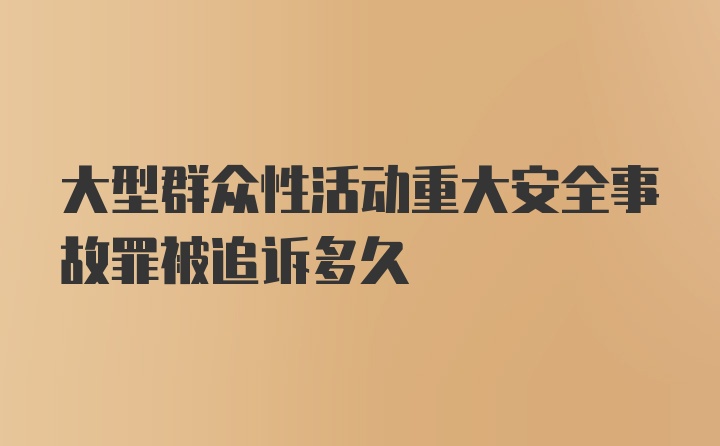 大型群众性活动重大安全事故罪被追诉多久